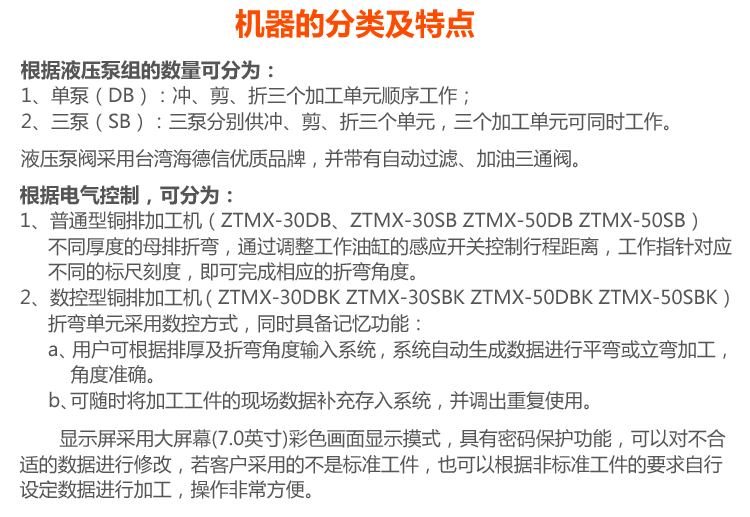 机器的分类及特点

根据液压泵组的数量可分为：
1、单泵（DB）：冲、剪、折三个加工单元顺序工作；
2、三泵（SB）：三泵分别供冲、剪、折三个单元，三个加工单元可同时工作。

液压泵阀采用台湾海德信优质品牌，并带有自动过滤、加油三通阀。

根据电气控制，可分为：
1、普通型铜排加工机（ZTMX-30DB、ZTMX-30SB ZTMX-50DB ZTMX-50SB）
不同厚度的母排折弯，通过调整工作油缸的感应开关控制行程距离，工作指针对应不同的标尺刻度，即可完成相应的折弯角度。
2、数控型铜排加工机（ZTMX-30DBK ZTMX-30SBK ZTMX-50DBK ZTMX-50SBK）
折弯单元采用数控方式，同时具备记忆功能：
a、用户可根据排厚及折弯角度输入系统，系统自动生成数据进行平弯或立弯加工，角度准确。
b、可随时将加工工件的现场数据补充存入系统，并调出重复使用。

显示屏采用大屏幕(7.0英寸)彩色画面显示摸式，具有密码保护功能，可以对不合适的数据进行修改，若客户采用的不是标准工件，也可以根据非标准工件的要求自行设定数据进行加工，操作非常方便。